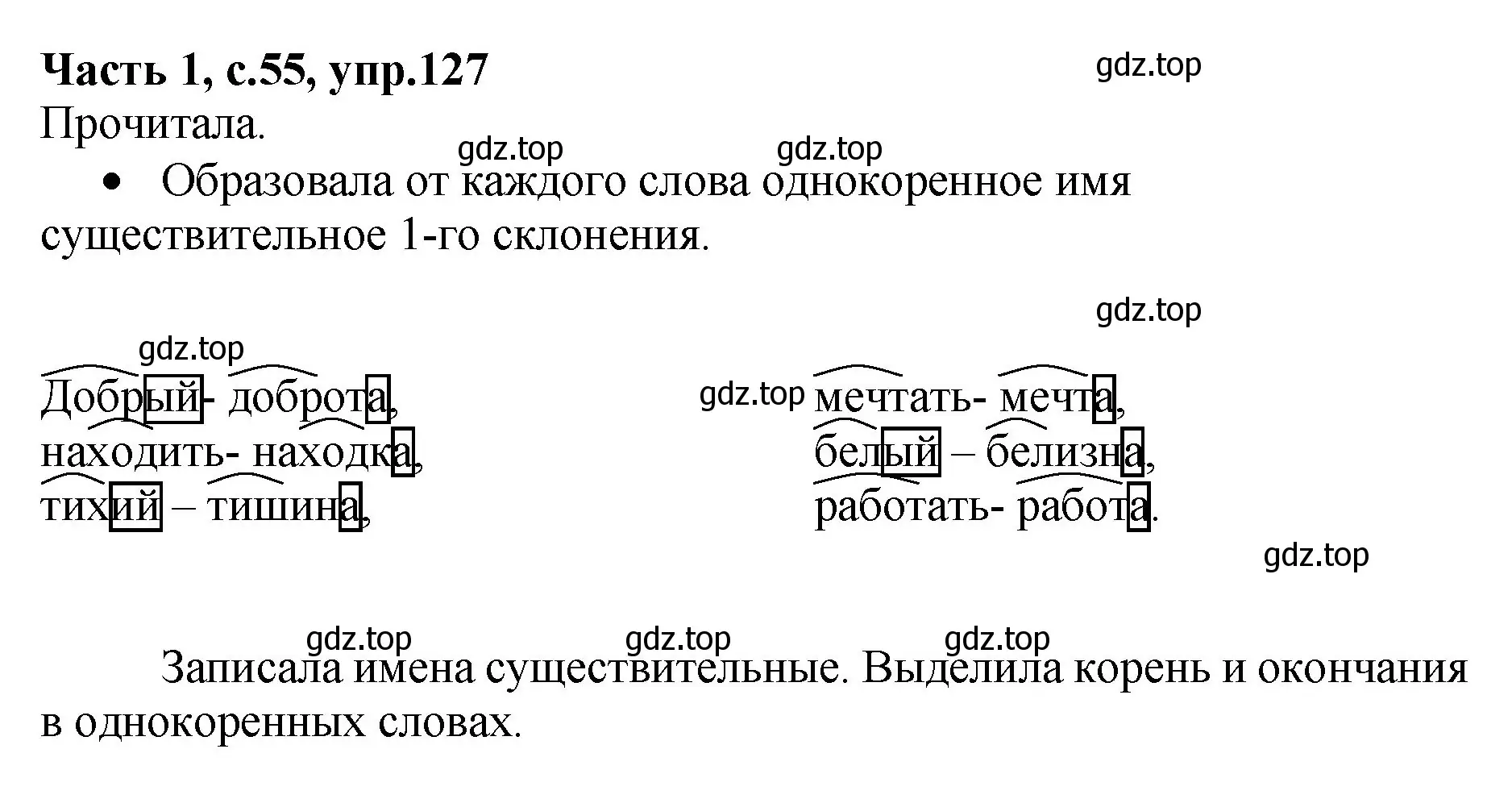 **Часть 1, с.55, упр.127**

gdz.top

Прочитала.

gdz.top gdz.top

• Образовала от каждого слова однокоренное имя существительное 1-го склонения.

gdz.top

gdz.top

Добрый- доброта,
находить- находка,
тихий – тишина,

gdz.top

мечтать- мечта,
белый – белизна,
работать- работа.

gdz.top

gdz.top gdz.top gdz.top

Записала имена существительные. Выделила корень и окончания в однокоренных словах.